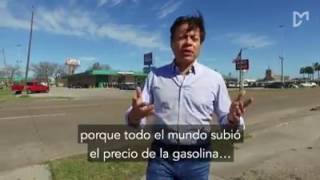 M

porque todo el mundo subió el precio de la gasolina...